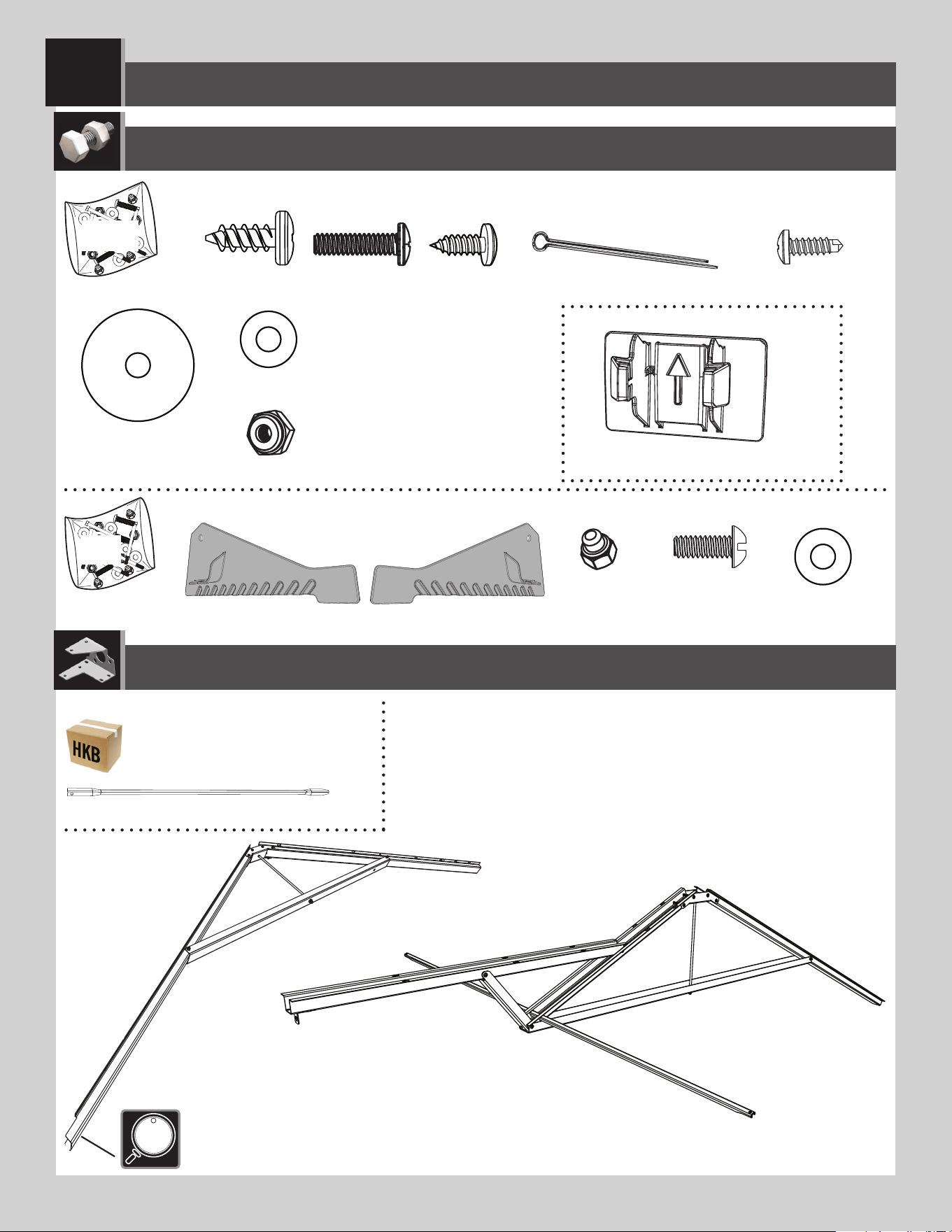 HKB